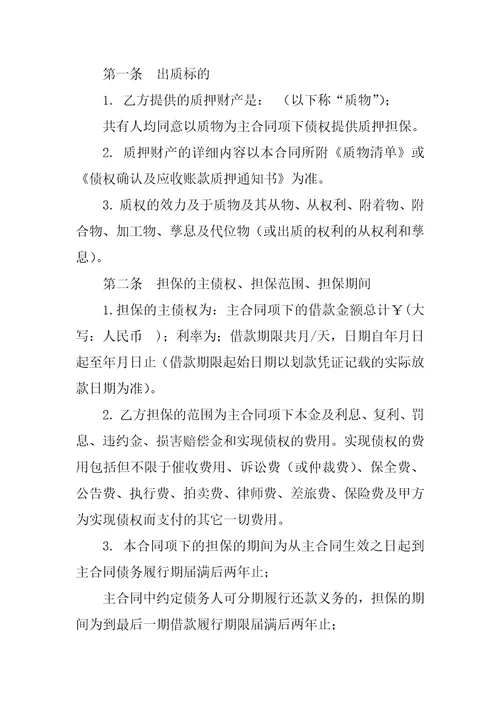 第一条　出质标的

1. 乙方提供的质押财产是：　（以下称“质物”）；

共有人均同意以质物为主合同项下债权提供质押担保。

2. 质押财产的详细内容以本合同所附《质物清单》或《债权确认及应收账款质押通知书》为准。

3. 质权的效力及于质物及其从物、从权利、附着物、附合物、加工物、孳息及代位物（或出质的权利的从权利和孳息）。

第二条　担保的主债权、担保范围、担保期间

1. 担保的主债权为：主合同项下的借款金额总计￥（大写：人民币　）；利率为；借款期限共月/天，日期自年月日起至年月日止（借款期限起始日期以划款凭证记载的实际放款日期为准）。

2. 乙方担保的范围为主合同项下本金及利息、复利、罚息、违约金、损害赔偿金和实现债权的费用。实现债权的费用包括但不限于催收费用、诉讼费（或仲裁费）、保全费、公告费、执行费、拍卖费、律师费、差旅费、保险费及甲方为实现债权而支付的其它一切费用。

3. 本合同项下的担保的期间为从主合同生效之日起到主合同债务履行期届满后两年止；

主合同中约定债务人可分期履行还款义务的，担保的期间为到最后一期借款履行期限届满后两年止；